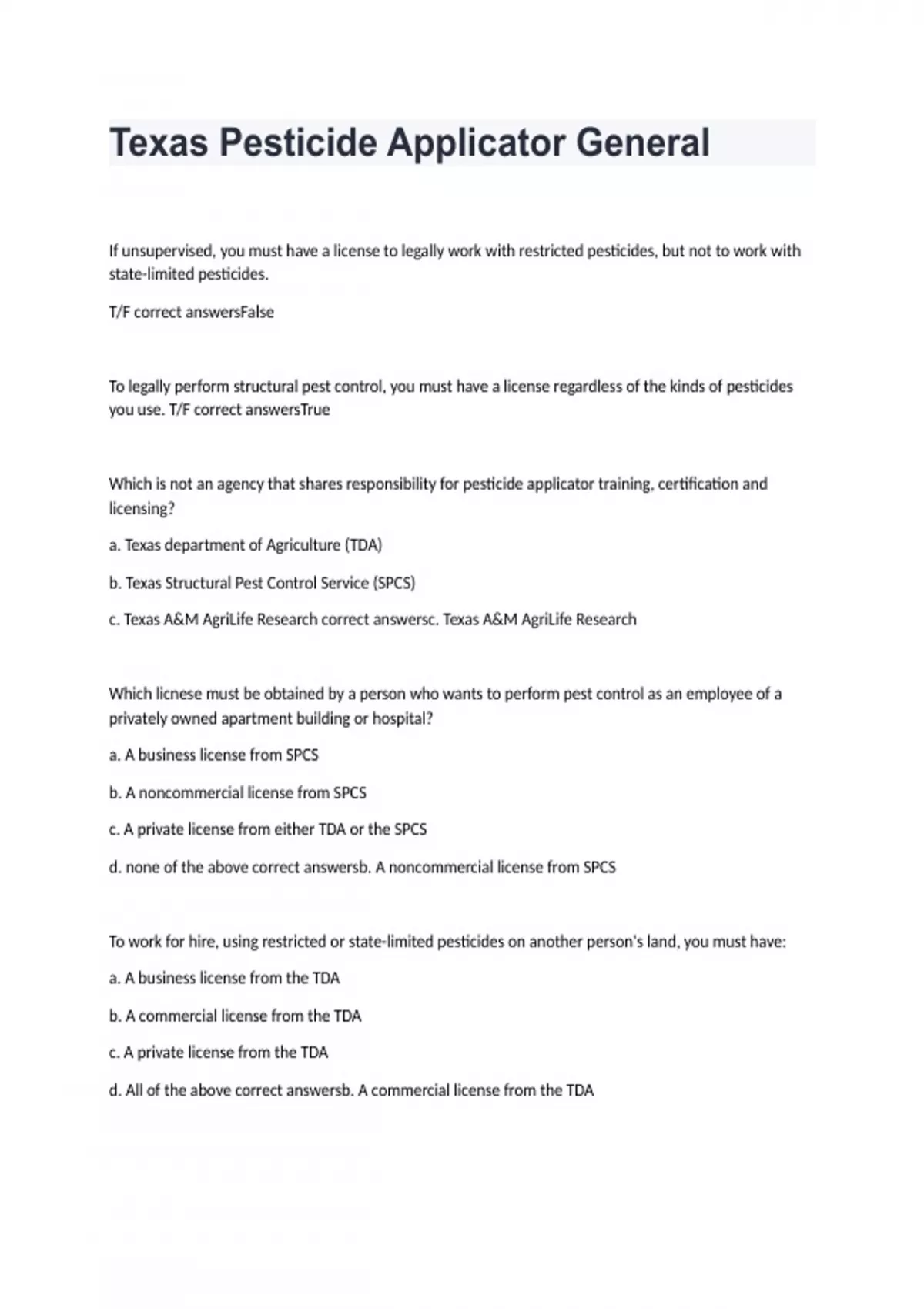 Texas Pesticide Applicator General

If unsupervised, you must have a license to legally work with restricted pesticides, but not to work with state-limited pesticides.

T/F correct answersFalse

To legally perform structural pest control, you must have a license regardless of the kinds of pesticides you use. T/F correct answersTrue

Which is not an agency that shares responsibility for pesticide applicator training, certification and licensing?

a. Texas department of Agriculture (TDA)

b. Texas Structural Pest Control Service (SPCS)

c. Texas A&M AgriLife Research correct answersc. Texas A&M AgriLife Research

Which licnese must be obtained by a person who wants to perform pest control as an employee of a privately owned apartment building or hospital?

a. A business license from SPCS

b. A noncommercial license from SPCS

c. A private license from either TDA or the SPCS

d. none of the above correct answersb. A noncommercial license from SPCS

To work for hire, using restricted or state-limited pesticides on another person's land, you must have:

a. A business license from the TDA

b. A commercial license from the TDA

c. A private license from the TDA

d. All of the above correct answersb. A commercial license from the TDA